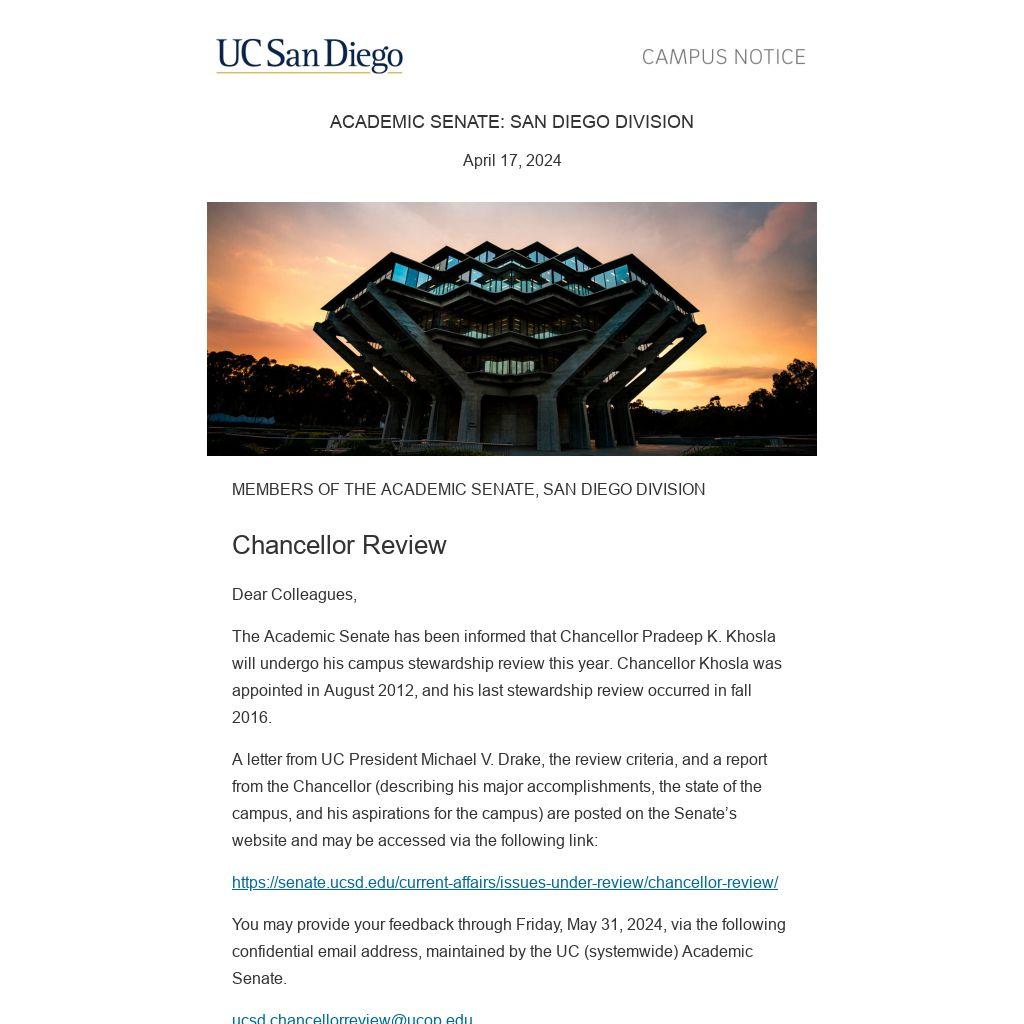 UC San Diego

CAMPUS NOTICE

ACADEMIC SENATE: SAN DIEGO DIVISION

April 17, 2024

MEMBERS OF THE ACADEMIC SENATE, SAN DIEGO DIVISION

Chancellor Review

Dear Colleagues,

The Academic Senate has been informed that Chancellor Pradeep K. Khosla will undergo his campus stewardship review this year. Chancellor Khosla was appointed in August 2012, and his last stewardship review occurred in fall 2016.

A letter from UC President Michael V. Drake, the review criteria, and a report from the Chancellor (describing his major accomplishments, the state of the campus, and his aspirations for the campus) are posted on the Senate's website and may be accessed via the following link:

https://senate.ucsd.edu/current-affairs/issues-under-review/chancellor-review/

You may provide your feedback through Friday, May 31, 2024, via the following confidential email address, maintained by the UC (systemwide) Academic Senate.

ucsd.chancellorreview@ucop.edu